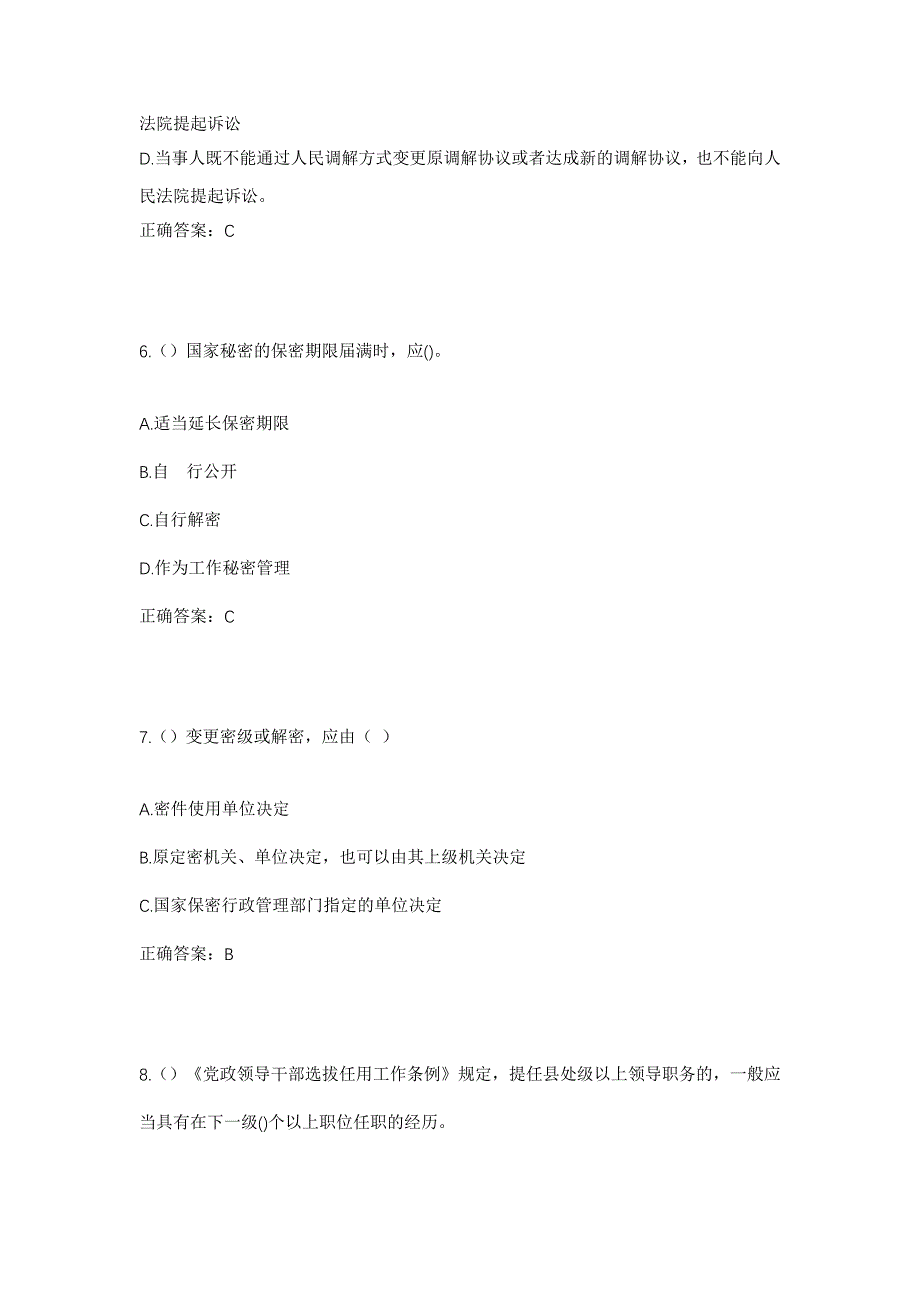 法院提起诉讼

D.当事人既不能通过人民调解方式变更原调解协议或者达成新的调解协议，也不能向人民法院提起诉讼。

正确答案：C

6.（）国家秘密的保密期限届满时，应()。

A.适当延长保密期限

B.自　行公开

C.自行解密

D.作为工作秘密管理

正确答案：C

7.（）变更密级或解密，应由（ ）

A.密件使用单位决定

B.原定密机关、单位决定，也可以由其上级机关决定

C.国家保密行政管理部门指定的单位决定

正确答案：B

8.（）《党政领导干部选拔任用工作条例》规定，提任县处级以上领导职务的，一般应当具有在下一级()个以上职位任职的经历。